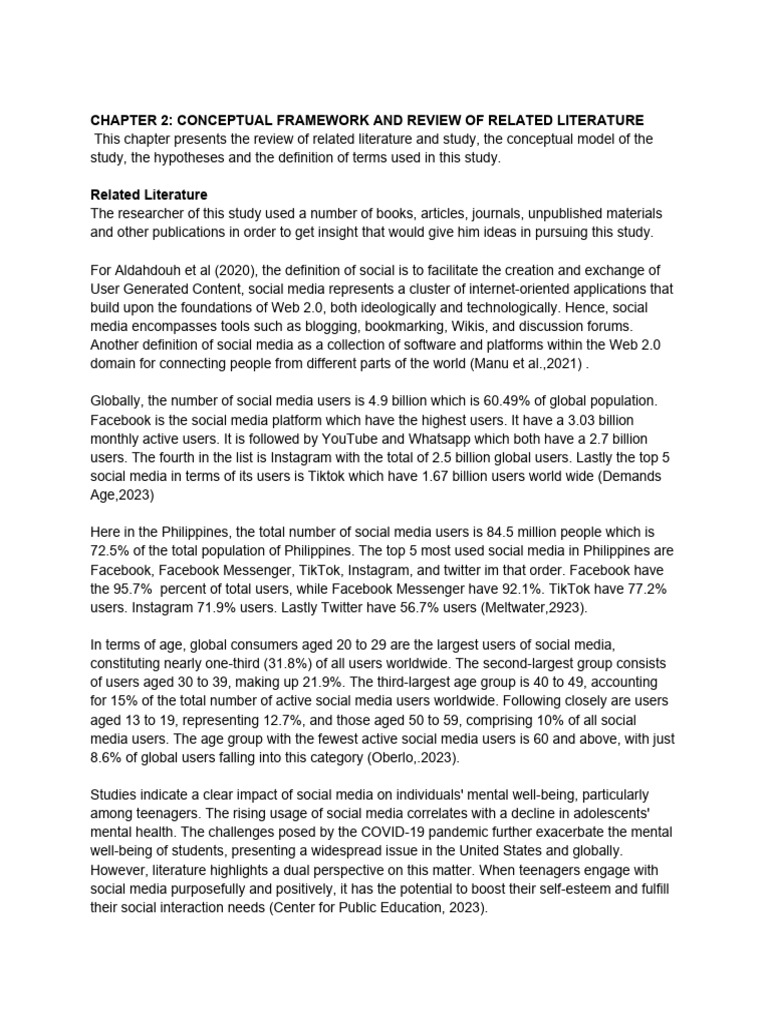 CHAPTER 2: CONCEPTUAL FRAMEWORK AND REVIEW OF RELATED LITERATURE
This chapter presents the review of related literature and study, the conceptual model of the study, the hypotheses and the definition of terms used in this study.

Related Literature
The researcher of this study used a number of books, articles, journals, unpublished materials and other publications in order to get insight that would give him ideas in pursuing this study.

For Aldahdouh et al (2020), the definition of social is to facilitate the creation and exchange of User Generated Content, social media represents a cluster of internet-oriented applications that build upon the foundations of Web 2.0, both ideologically and technologically. Hence, social media encompasses tools such as blogging, bookmarking, Wikis, and discussion forums. Another definition of social media as a collection of software and platforms within the Web 2.0 domain for connecting people from different parts of the world (Manu et al.,2021) .

Globally, the number of social media users is 4.9 billion which is 60.49% of global population. Facebook is the social media platform which have the highest users. It have a 3.03 billion monthly active users. It is followed by YouTube and Whatsapp which both have a 2.7 billion users. The fourth in the list is Instagram with the total of 2.5 billion global users. Lastly the top 5 social media in terms of its users is Tiktok which have 1.67 billion users world wide (Demands Age,2023)

Here in the Philippines, the total number of social media users is 84.5 million people which is 72.5% of the total population of Philippines. The top 5 most used social media in Philippines are Facebook, Facebook Messenger, TikTok, Instagram, and twitter im that order. Facebook have the 95.7% percent of total users, while Facebook Messenger have 92.1%. TikTok have 77.2% users. Instagram 71.9% users. Lastly Twitter have 56.7% users (Meltwater,2923).

In terms of age, global consumers aged 20 to 29 are the largest users of social media, constituting nearly one-third (31.8%) of all users worldwide. The second-largest group consists of users aged 30 to 39, making up 21.9%. The third-largest age group is 40 to 49, accounting for 15% of the total number of active social media users worldwide. Following closely are users aged 13 to 19, representing 12.7%, and those aged 50 to 59, comprising 10% of all social media users. The age group with the fewest active social media users is 60 and above, with just 8.6% of global users falling into this category (Oberlo,.2023).

Studies indicate a clear impact of social media on individuals' mental well-being, particularly among teenagers. The rising usage of social media correlates with a decline in adolescents' mental health. The challenges posed by the COVID-19 pandemic further exacerbate the mental well-being of students, presenting a widespread issue in the United States and globally. However, literature highlights a dual perspective on this matter. When teenagers engage with social media purposefully and positively, it has the potential to boost their self-esteem and fulfill their social interaction needs (Center for Public Education, 2023).